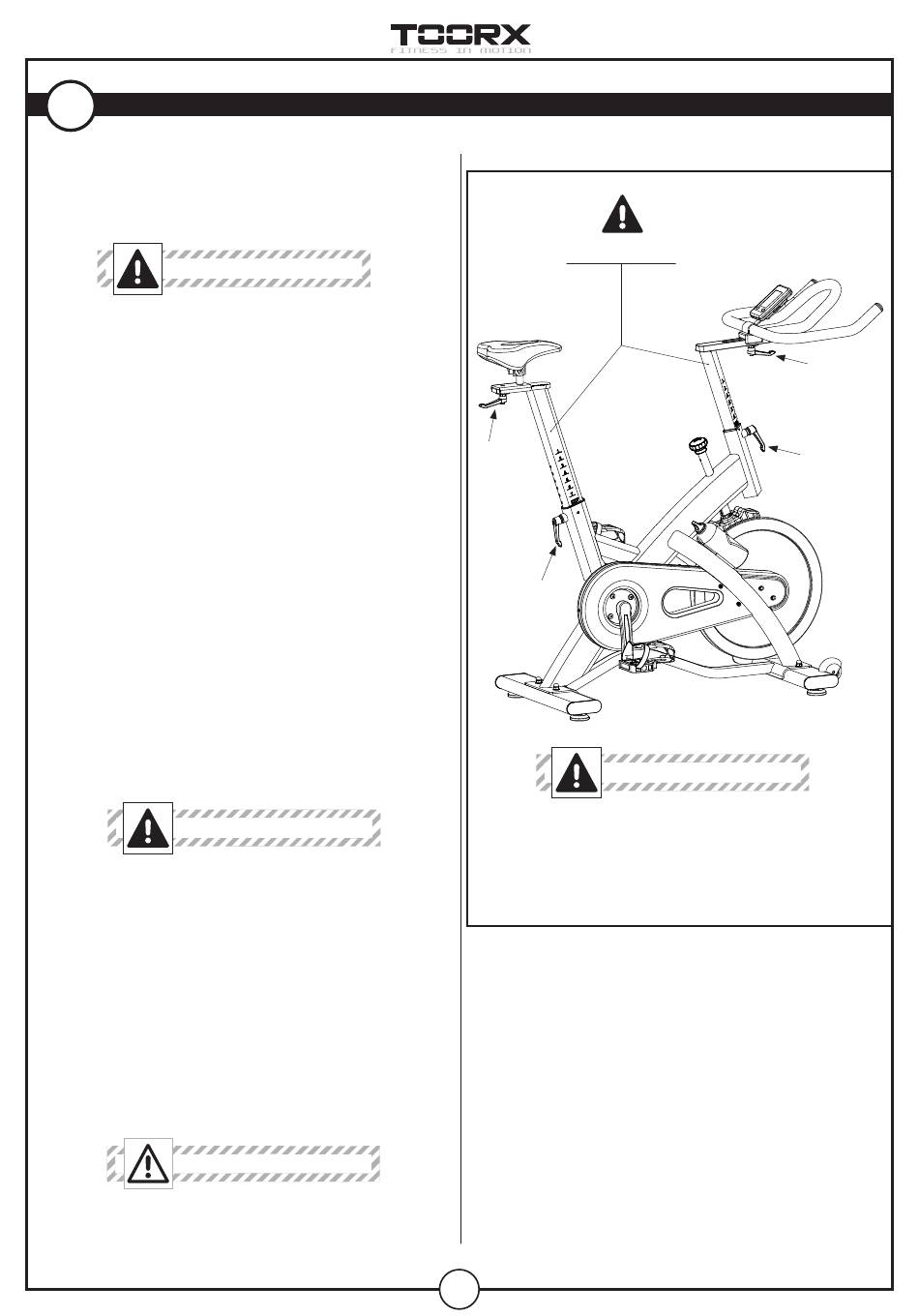 TOORX
FITNESS IN MOTION